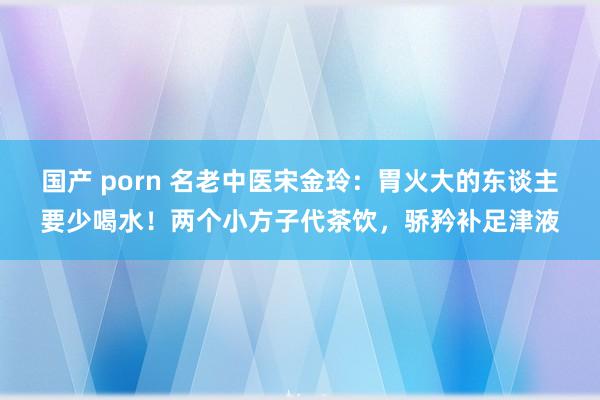 国产 porn 名老中医宋金玲：胃火大的东谈主要少喝水！两个小方子代茶饮，骄矜补足津液